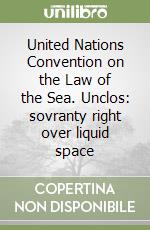 unilibro

United Nations Convention on the Law of the Sea. Unclos: sovranty right over liquid space

COPERTINA NON DISPONIBILE